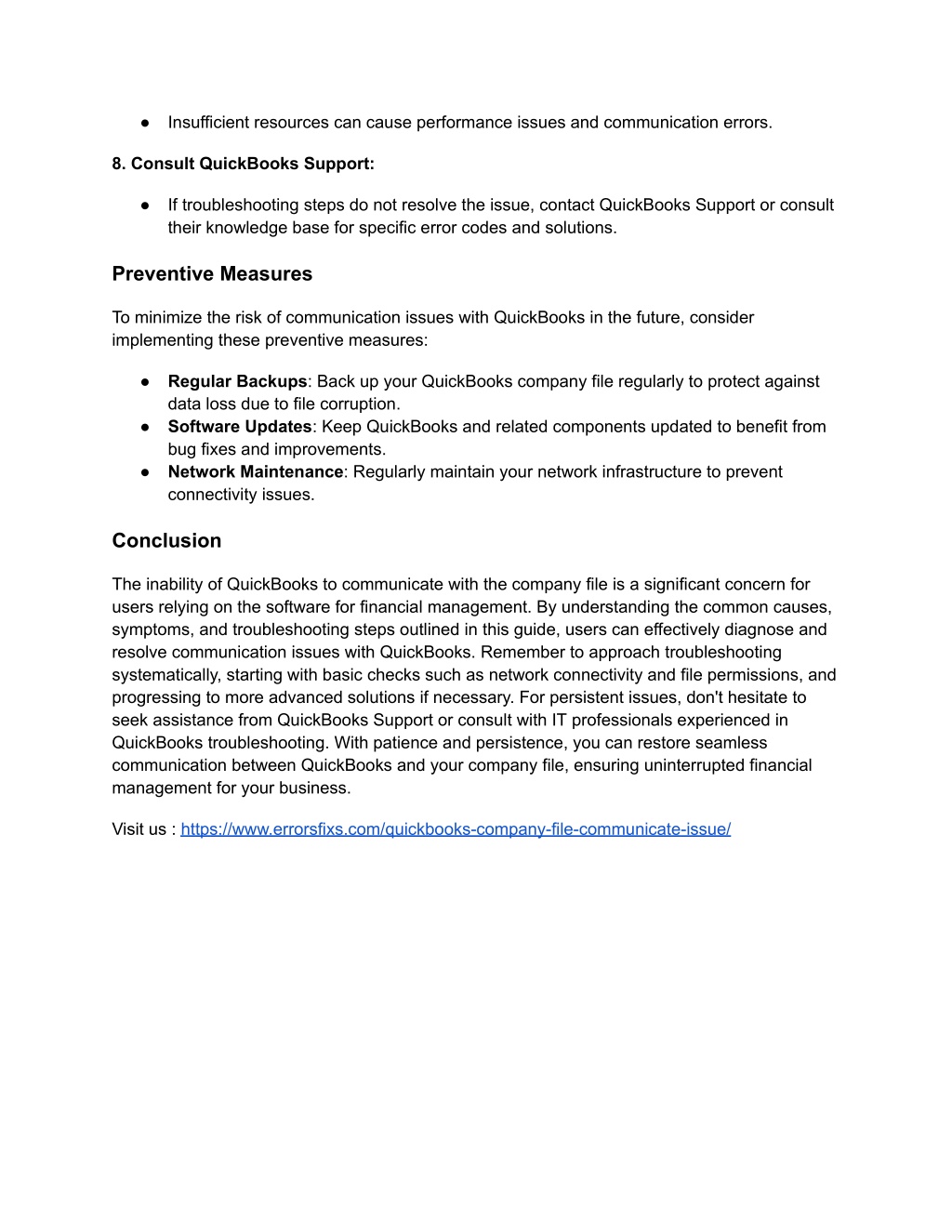 ● Insufficient resources can cause performance issues and communication errors.

8. Consult QuickBooks Support:

● If troubleshooting steps do not resolve the issue, contact QuickBooks Support or consult their knowledge base for specific error codes and solutions.

Preventive Measures

To minimize the risk of communication issues with QuickBooks in the future, consider implementing these preventive measures:

● Regular Backups: Back up your QuickBooks company file regularly to protect against data loss due to file corruption.
● Software Updates: Keep QuickBooks and related components updated to benefit from bug fixes and improvements.
● Network Maintenance: Regularly maintain your network infrastructure to prevent connectivity issues.

Conclusion

The inability of QuickBooks to communicate with the company file is a significant concern for users relying on the software for financial management. By understanding the common causes, symptoms, and troubleshooting steps outlined in this guide, users can effectively diagnose and resolve communication issues with QuickBooks. Remember to approach troubleshooting systematically, starting with basic checks such as network connectivity and file permissions, and progressing to more advanced solutions if necessary. For persistent issues, don't hesitate to seek assistance from QuickBooks Support or consult with IT professionals experienced in QuickBooks troubleshooting. With patience and persistence, you can restore seamless communication between QuickBooks and your company file, ensuring uninterrupted financial management for your business.

Visit us : https://www.errorsfixs.com/quickbooks-company-file-communicate-issue/